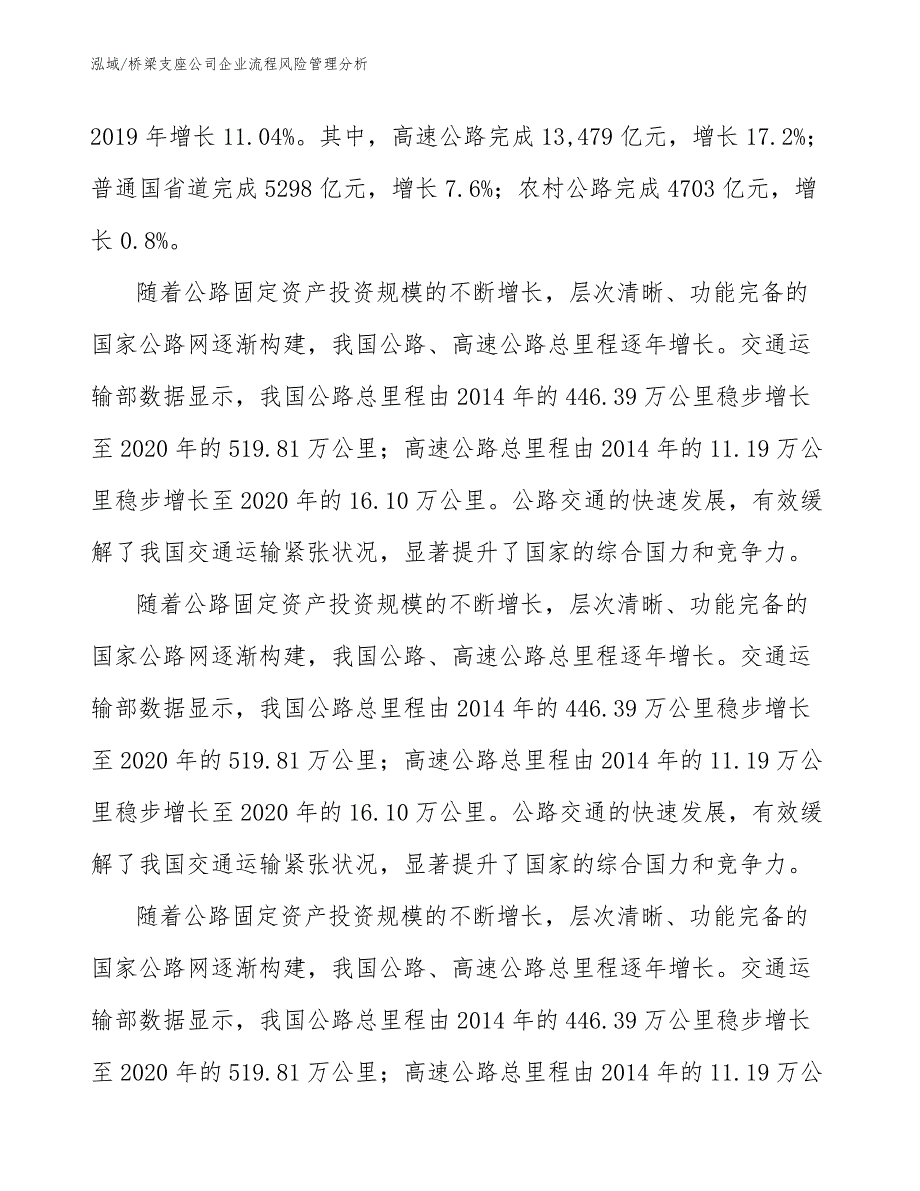 泓域/桥梁支座公司企业流程风险管理分析

2019 年增长 11.04%。其中，高速公路完成 13,479 亿元，增长 17.2%；普通国省道完成 5298 亿元，增长 7.6%；农村公路完成 4703 亿元，增长 0.8%。

随着公路固定资产投资规模的不断增长，层次清晰、功能完备的国家公路网逐渐构建，我国公路、高速公路总里程逐年增长。交通运输部数据显示，我国公路总里程由 2014 年的 446.39 万公里稳步增长至 2020 年的 519.81 万公里；高速公路总里程由 2014 年的 11.19 万公里稳步增长至 2020 年的 16.10 万公里。公路交通的快速发展，有效缓解了我国交通运输紧张状况，显著提升了国家的综合国力和竞争力。

随着公路固定资产投资规模的不断增长，层次清晰、功能完备的国家公路网逐渐构建，我国公路、高速公路总里程逐年增长。交通运输部数据显示，我国公路总里程由 2014 年的 446.39 万公里稳步增长至 2020 年的 519.81 万公里；高速公路总里程由 2014 年的 11.19 万公里稳步增长至 2020 年的 16.10 万公里。公路交通的快速发展，有效缓解了我国交通运输紧张状况，显著提升了国家的综合国力和竞争力。

随着公路固定资产投资规模的不断增长，层次清晰、功能完备的国家公路网逐渐构建，我国公路、高速公路总里程逐年增长。交通运输部数据显示，我国公路总里程由 2014 年的 446.39 万公里稳步增长至 2020 年的 519.81 万公里；高速公路总里程由 2014 年的 11.19 万公